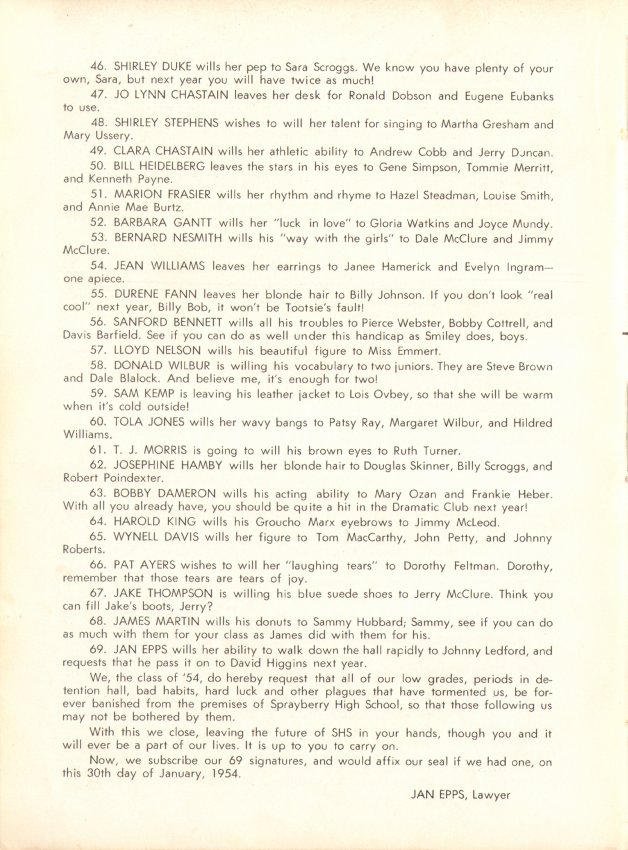 46. SHIRLEY DUKE wills her pep to Sara Scroggs. We know you have plenty of your own, Sara, but next year you will have twice as much!

47. JO LYNN CHASTAIN leaves her desk for Ronald Dobson and Eugene Eubanks to use.

48. SHIRLEY STEPHENS wishes to will her talent for singing to Martha Gresham and Mary Ussery.

49. CLARA CHASTAIN wills her athletic ability to Andrew Cobb and Jerry Duncan.

50. BILL HEIDELBERG leaves the stars in his eyes to Gene Simpson, Tommie Merritt, and Kenneth Payne.

51. MARION FRASIER wills her rhythm and rhyme to Hazel Steadman, Louise Smith, and Annie Mae Burtz.

52. BARBARA GANTT wills her "luck in love" to Gloria Watkins and Joyce Mundy.

53. BERNARD NESMITH wills his "way with the girls" to Dale McClure and Jimmy McClure.

54. JEAN WILLIAMS leaves her earrings to Janee Hamerick and Evelyn Ingram—one apiece.

55. DURENE FANN leaves her blonde hair to Billy Johnson. If you don't look "real cool" next year, Billy Bob, it won't be Tootsie's fault!

56. SANFORD BENNETT wills all his troubles to Pierce Webster, Bobby Cottrell, and Davis Barfield. See if you can do as well under this handicap as Smiley does, boys.

57. LLOYD NELSON wills his beautiful figure to Miss Emmert.

58. DONALD WILBUR is willing his vocabulary to two juniors. They are Steve Brown and Dale Blalock. And believe me, it's enough for two!

59. SAM KEMP is leaving his leather jacket to Lois Ovbey, so that she will be warm when it's cold outside!

60. TOLA JONES wills her wavy bangs to Patsy Ray, Margaret Wilbur, and Hildred Williams.

61. T. J. MORRIS is going to will his brown eyes to Ruth Turner.

62. JOSEPHINE HAMBY wills her blonde hair to Douglas Skinner, Billy Scroggs, and Robert Poindexter.

63. BOBBY DAMERON wills his acting ability to Mary Ozan and Frankie Heber. With all you already have, you should be quite a hit in the Dramatic Club next year!

64. HAROLD KING wills his Groucho Marx eyebrows to Jimmy McLeod.

65. WYNELL DAVIS wills her figure to Tom MacCarthy, John Petty, and Johnny Roberts.

66. PAT AYERS wishes to will her "laughing tears" to Dorothy Feltman. Dorothy, remember that those tears are tears of joy.

67. JAKE THOMPSON is willing his blue suede shoes to Jerry McClure. Think you can fill Jake's boots, Jerry?

68. JAMES MARTIN wills his donuts to Sammy Hubbard; Sammy, see if you can do as much with them for your class as James did with them for his.

69. JAN EPPS wills her ability to walk down the hall rapidly to Johnny Ledford, and requests that he pass it on to David Higgins next year.

We, the class of '54, do hereby request that all of our low grades, periods in detention hall, bad habits, hard luck and other plagues that have tormented us, be forever banished from the premises of Sprayberry High School, so that those following us may not be bothered by them.

With this we close, leaving the future of SHS in your hands, though you and it will ever be a part of our lives. It is up to you to carry on.

Now, we subscribe our 69 signatures, and would affix our seal if we had one, on this 30th day of January, 1954.

JAN EPPS, Lawyer